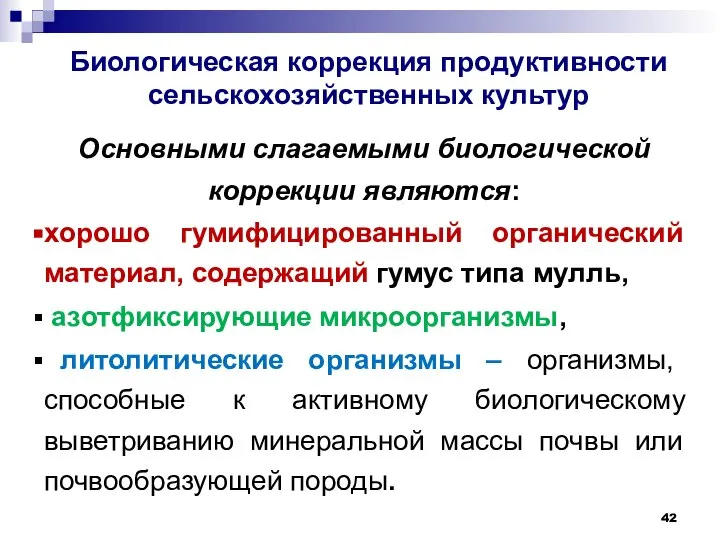 Биологическая коррекция продуктивности сельскохозяйственных культур

Основными слагаемыми биологической коррекции являются:

▪хорошо гумифицированный органический материал, содержащий гумус типа мулль,

▪ азотфиксирующие микроорганизмы,

▪ литолитические организмы – организмы, способные к активному биологическому выветриванию минеральной массы почвы или почвообразующей породы.

42